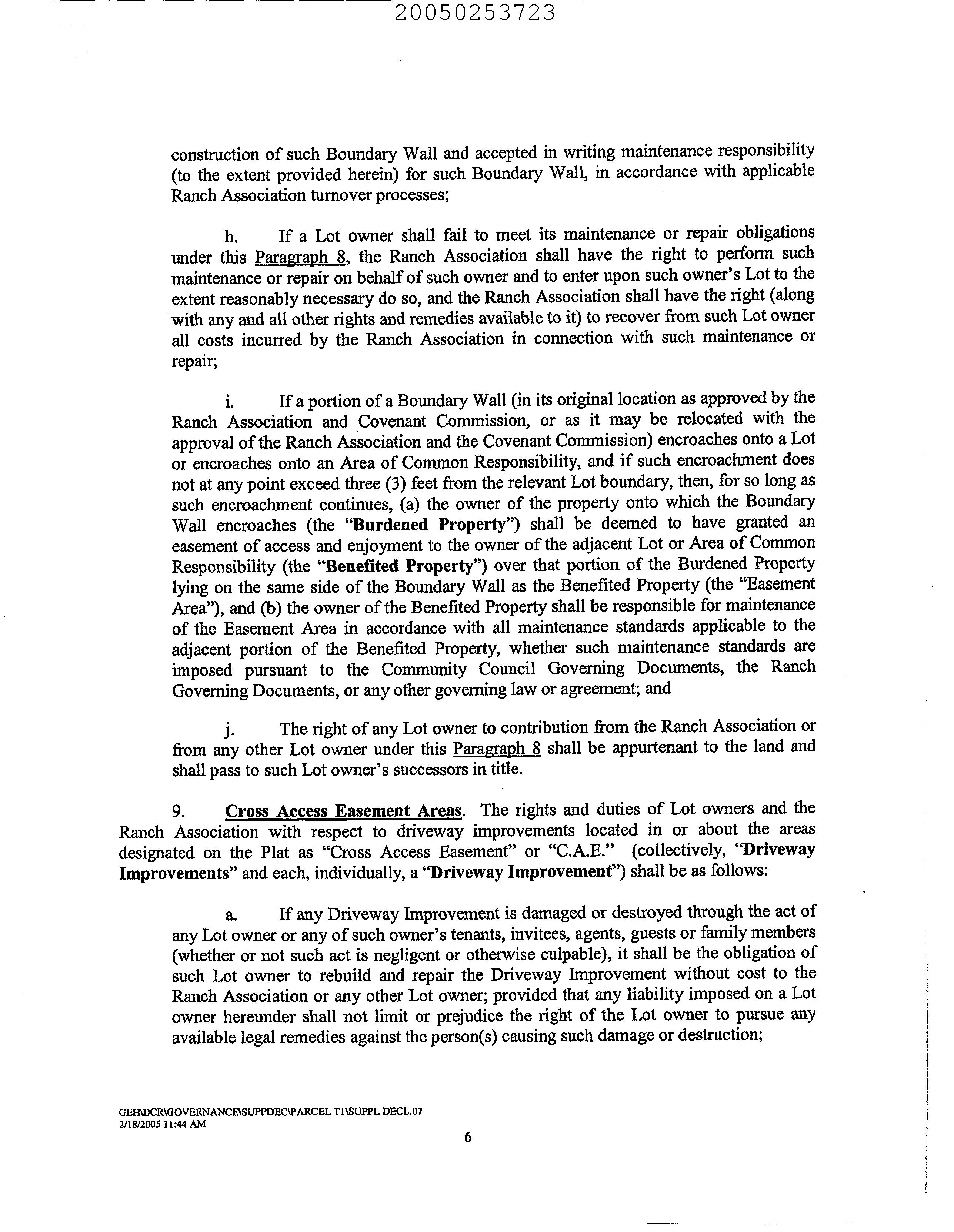 20050253723

construction of such Boundary Wall and accepted in writing maintenance responsibility (to the extent provided herein) for such Boundary Wall, in accordance with applicable Ranch Association turnover processes;

h. If a Lot owner shall fail to meet its maintenance or repair obligations under this Paragraph 8, the Ranch Association shall have the right to perform such maintenance or repair on behalf of such owner and to enter upon such owner's Lot to the extent reasonably necessary do so, and the Ranch Association shall have the right (along with any and all other rights and remedies available to it) to recover from such Lot owner all costs incurred by the Ranch Association in connection with such maintenance or repair;

i. If a portion of a Boundary Wall (in its original location as approved by the Ranch Association and Covenant Commission, or as it may be relocated with the approval of the Ranch Association and the Covenant Commission) encroaches onto a Lot or encroaches onto an Area of Common Responsibility, and if such encroachment does not at any point exceed three (3) feet from the relevant Lot boundary, then, for so long as such encroachment continues, (a) the owner of the property onto which the Boundary Wall encroaches (the "Burdened Property") shall be deemed to have granted an easement of access and enjoyment to the owner of the adjacent Lot or Area of Common Responsibility (the "Benefited Property") over that portion of the Burdened Property lying on the same side of the Boundary Wall as the Benefited Property (the "Easement Area"), and (b) the owner of the Benefited Property shall be responsible for maintenance of the Easement Area in accordance with all maintenance standards applicable to the adjacent portion of the Benefited Property, whether such maintenance standards are imposed pursuant to the Community Council Governing Documents, the Ranch Governing Documents, or any other governing law or agreement; and

j. The right of any Lot owner to contribution from the Ranch Association or from any other Lot owner under this Paragraph 8 shall be appurtenant to the land and shall pass to such Lot owner's successors in title.

9. Cross Access Easement Areas. The rights and duties of Lot owners and the Ranch Association with respect to driveway improvements located in or about the areas designated on the Plat as "Cross Access Easement" or "C.A.E." (collectively, "Driveway Improvements" and each, individually, a "Driveway Improvement") shall be as follows:

a. If any Driveway Improvement is damaged or destroyed through the act of any Lot owner or any of such owner's tenants, invitees, agents, guests or family members (whether or not such act is negligent or otherwise culpable), it shall be the obligation of such Lot owner to rebuild and repair the Driveway Improvement without cost to the Ranch Association or any other Lot owner; provided that any liability imposed on a Lot owner hereunder shall not limit or prejudice the right of the Lot owner to pursue any available legal remedies against the person(s) causing such damage or destruction;

GEH\DCR\GOVERNANCE\SUPPDEC\PARCEL T1\SUPPL DECL.07
2/18/2005 11:44 AM

6